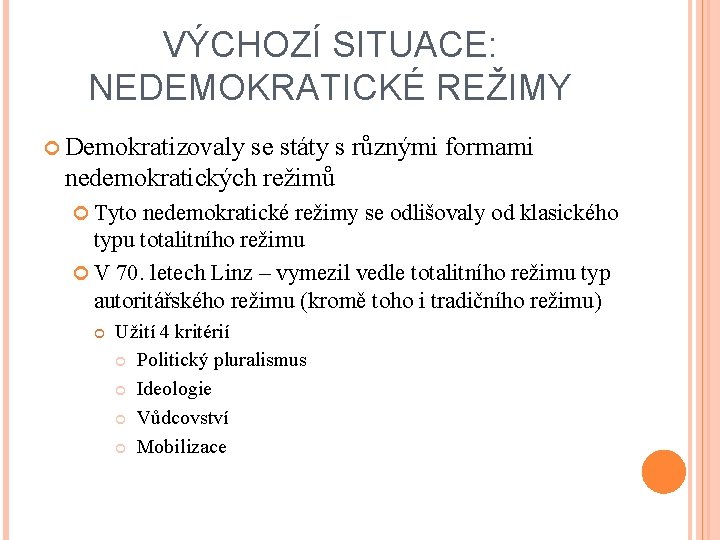 VÝCHOZÍ SITUACE: NEDEMOKRATICKÉ REŽIMY

Demokratizovaly se státy s různými formami nedemokratických režimů

Tyto nedemokratické režimy se odlišovaly od klasického typu totalitního režimu

V 70. letech Linz – vymezil vedle totalitního režimu typ autoritářského režimu (kromě toho i tradičního režimu)

Užití 4 kritérií

Politický pluralismus

Ideologie

Vůdcovství

Mobilizace